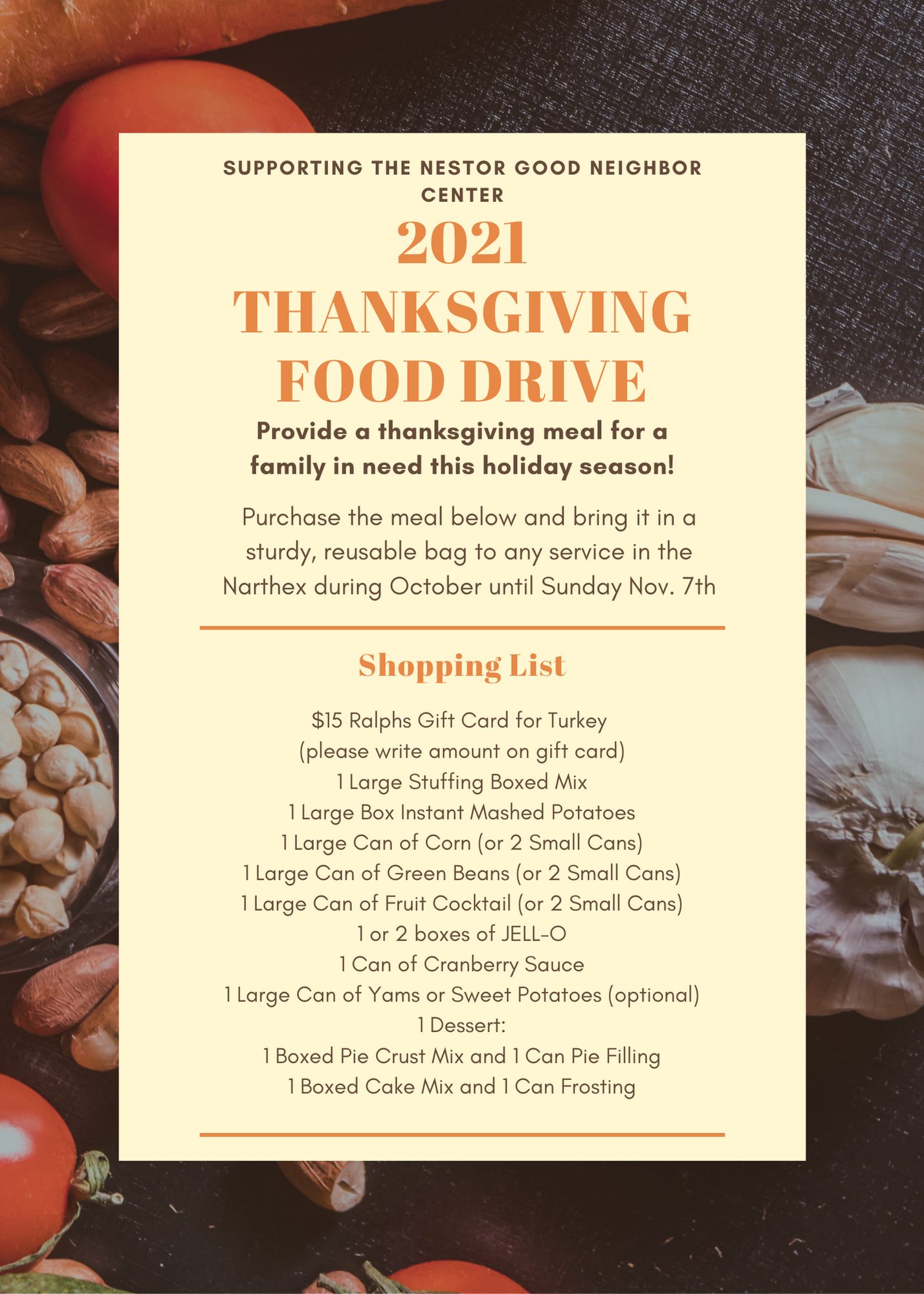 SUPPORTING THE NESTOR GOOD NEIGHBOR CENTER

2021 THANKSGIVING FOOD DRIVE

Provide a thanksgiving meal for a family in need this holiday season!

Purchase the meal below and bring it in a sturdy, reusable bag to any service in the Narthex during October until Sunday Nov. 7th

Shopping List

$15 Ralphs Gift Card for Turkey
(please write amount on gift card)
1 Large Stuffing Boxed Mix
1 Large Box Instant Mashed Potatoes
1 Large Can of Corn (or 2 Small Cans)
1 Large Can of Green Beans (or 2 Small Cans)
1 Large Can of Fruit Cocktail (or 2 Small Cans)
1 or 2 boxes of JELL-O
1 Can of Cranberry Sauce
1 Large Can of Yams or Sweet Potatoes (optional)
1 Dessert:
1 Boxed Pie Crust Mix and 1 Can Pie Filling
1 Boxed Cake Mix and 1 Can Frosting